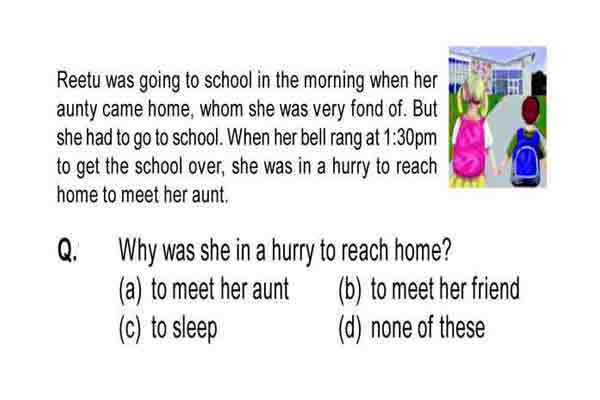 Reetu was going to school in the morning when her aunty came home, whom she was very fond of. But she had to go to school. When her bell rang at 1:30pm to get the school over, she was in a hurry to reach home to meet her aunt.

Q. Why was she in a hurry to reach home?
(a) to meet her aunt
(b) to meet her friend
(c) to sleep
(d) none of these